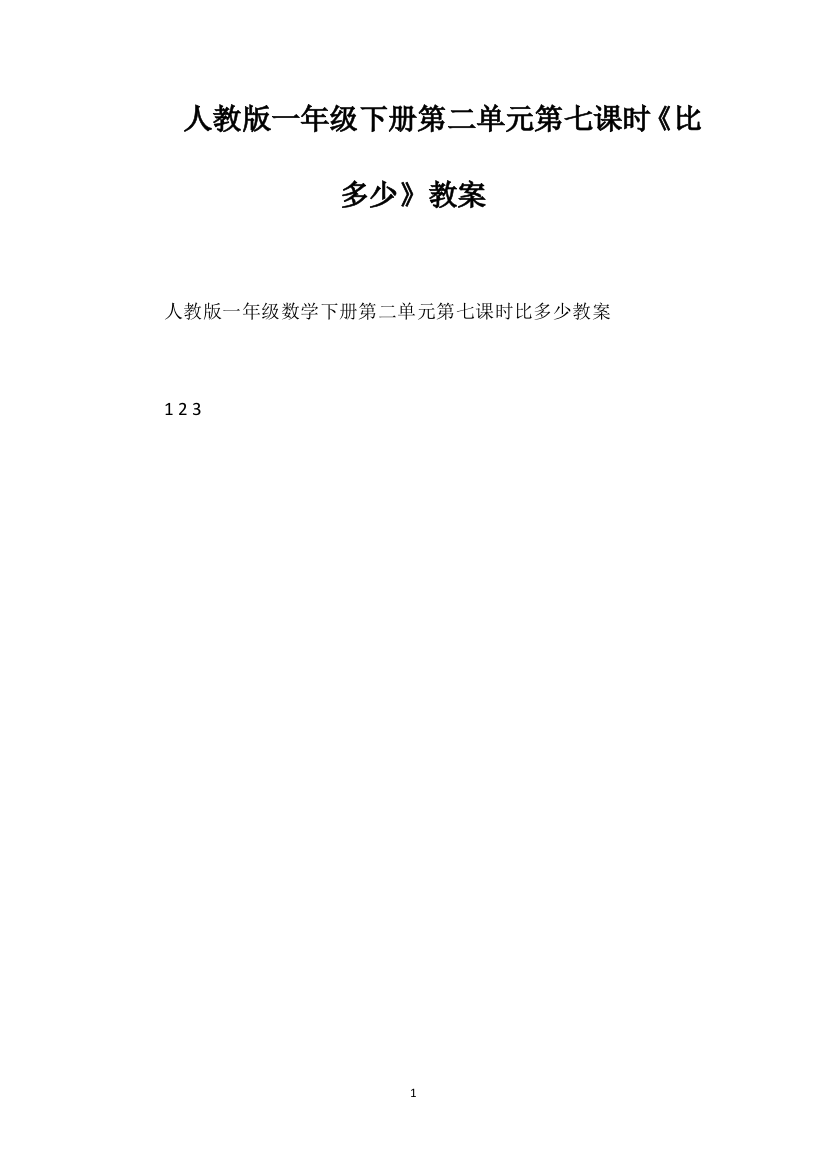 人教版一年级下册第二单元第七课时《比多少》教案

人教版一年级数学下册第二单元第七课时比多少教案

1 2 3

1